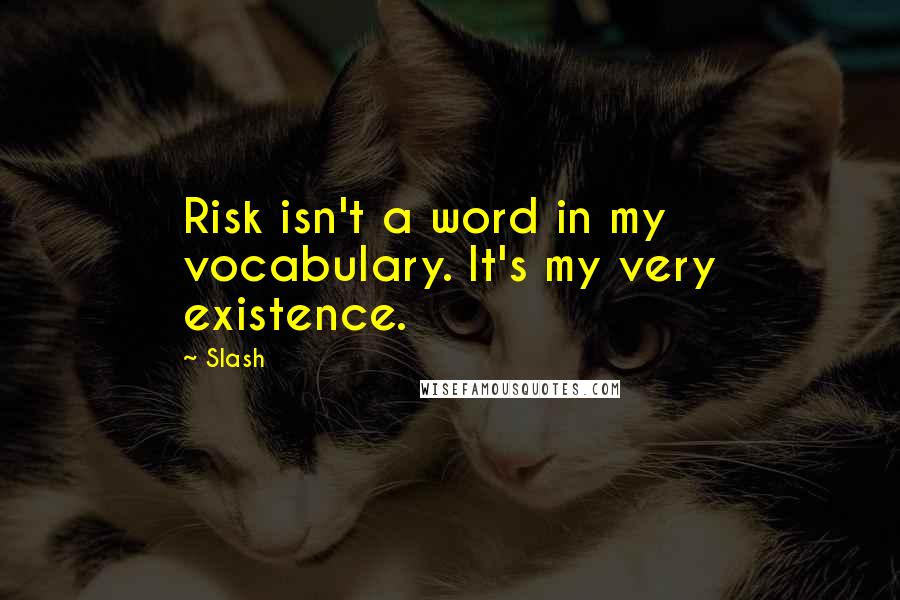 Risk isn't a word in my vocabulary. It's my very existence.

~ Slash

WISEFAMOUSQUOTES.COM